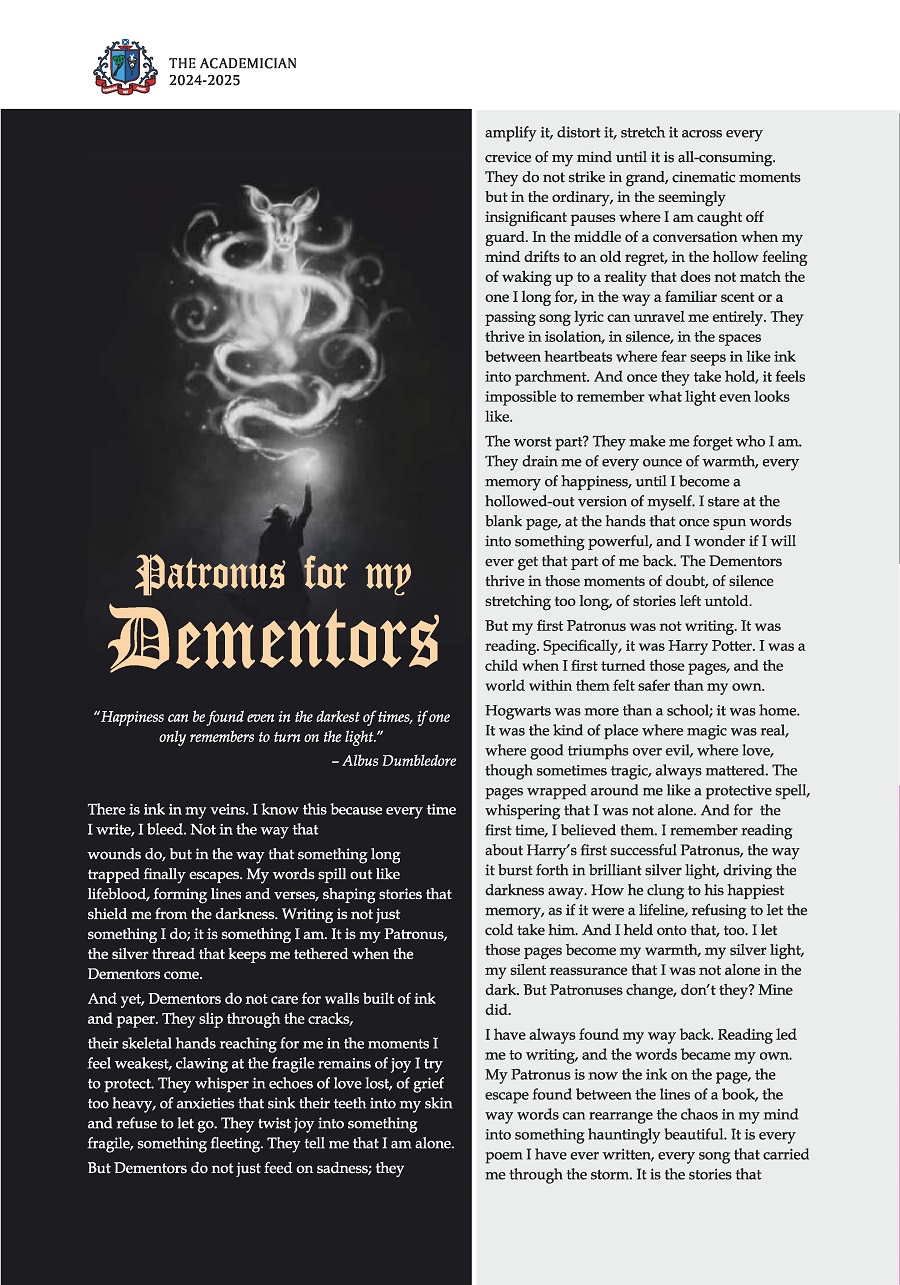 THE ACADEMICIAN
2024-2025

Patronus for my Dementors

"Happiness can be found even in the darkest of times, if one only remembers to turn on the light."
– Albus Dumbledore

There is ink in my veins. I know this because every time I write, I bleed. Not in the way that wounds do, but in the way that something long trapped finally escapes. My words spill out like lifeblood, forming lines and verses, shaping stories that shield me from the darkness. Writing is not just something I do; it is something I am. It is my Patronus, the silver thread that keeps me tethered when the Dementors come.

And yet, Dementors do not care for walls built of ink and paper. They slip through the cracks, their skeletal hands reaching for me in the moments I feel weakest, clawing at the fragile remains of joy I try to protect. They whisper in echoes of love lost, of grief too heavy, of anxieties that sink their teeth into my skin and refuse to let go. They twist joy into something fragile, something fleeting. They tell me that I am alone.

But Dementors do not just feed on sadness; they amplify it, distort it, stretch it across every crevice of my mind until it is all-consuming. They do not strike in grand, cinematic moments but in the ordinary, in the seemingly insignificant pauses where I am caught off guard. In the middle of a conversation when my mind drifts to an old regret, in the hollow feeling of waking up to a reality that does not match the one I long for, in the way a familiar scent or a passing song lyric can unravel me entirely. They thrive in isolation, in silence, in the spaces between heartbeats where fear seeps in like ink into parchment. And once they take hold, it feels impossible to remember what light even looks like.

The worst part? They make me forget who I am. They drain me of every ounce of warmth, every memory of happiness, until I become a hollowed-out version of myself. I stare at the blank page, at the hands that once spun words into something powerful, and I wonder if I will ever get that part of me back. The Dementors thrive in those moments of doubt, of silence stretching too long, of stories left untold.

But my first Patronus was not writing. It was reading. Specifically, it was Harry Potter. I was a child when I first turned those pages, and the world within them felt safer than my own.

Hogwarts was more than a school; it was home. It was the kind of place where magic was real, where good triumphs over evil, where love, though sometimes tragic, always mattered. The pages wrapped around me like a protective spell, whispering that I was not alone. And for the first time, I believed them. I remember reading about Harry's first successful Patronus, the way it burst forth in brilliant silver light, driving the darkness away. How he clung to his happiest memory, as if it were a lifeline, refusing to let the cold take him. And I held onto that, too. I let those pages become my warmth, my silver light, my silent reassurance that I was not alone in the dark. But Patronuses change, don't they? Mine did.

I have always found my way back. Reading led me to writing, and the words became my own. My Patronus is now the ink on the page, the escape found between the lines of a book, the way words can rearrange the chaos in my mind into something hauntingly beautiful. It is every poem I have ever written, every song that carried me through the storm. It is the stories that